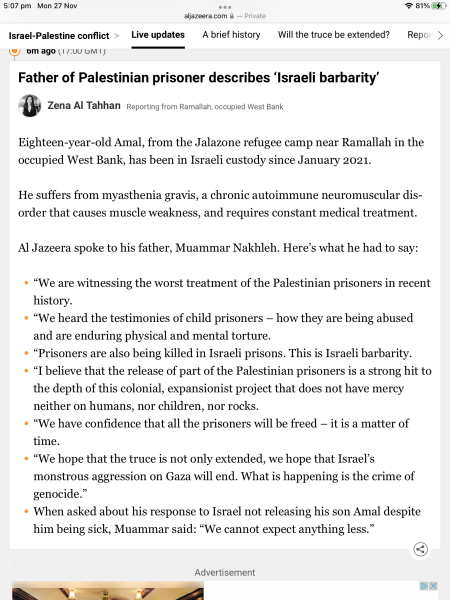 5:07 pm Mon 27 Nov
aljazeera.com — Private
81%

Israel-Palestine conflict > Live updates A brief history Will the truce be extended? Repor >

6m ago (17:00 GMT)

Father of Palestinian prisoner describes 'Israeli barbarity'

Zena Al Tahhan Reporting from Ramallah, occupied West Bank

Eighteen-year-old Amal, from the Jalazone refugee camp near Ramallah in the occupied West Bank, has been in Israeli custody since January 2021.

He suffers from myasthenia gravis, a chronic autoimmune neuromuscular disorder that causes muscle weakness, and requires constant medical treatment.

Al Jazeera spoke to his father, Muammar Nakhleh. Here's what he had to say:

- "We are witnessing the worst treatment of the Palestinian prisoners in recent history.
- "We heard the testimonies of child prisoners – how they are being abused and are enduring physical and mental torture.
- "Prisoners are also being killed in Israeli prisons. This is Israeli barbarity.
- "I believe that the release of part of the Palestinian prisoners is a strong hit to the depth of this colonial, expansionist project that does not have mercy neither on humans, nor children, nor rocks.
- "We have confidence that all the prisoners will be freed – it is a matter of time.
- "We hope that the truce is not only extended, we hope that Israel's monstrous aggression on Gaza will end. What is happening is the crime of genocide."
- When asked about his response to Israel not releasing his son Amal despite him being sick, Muammar said: "We cannot expect anything less."

Advertisement